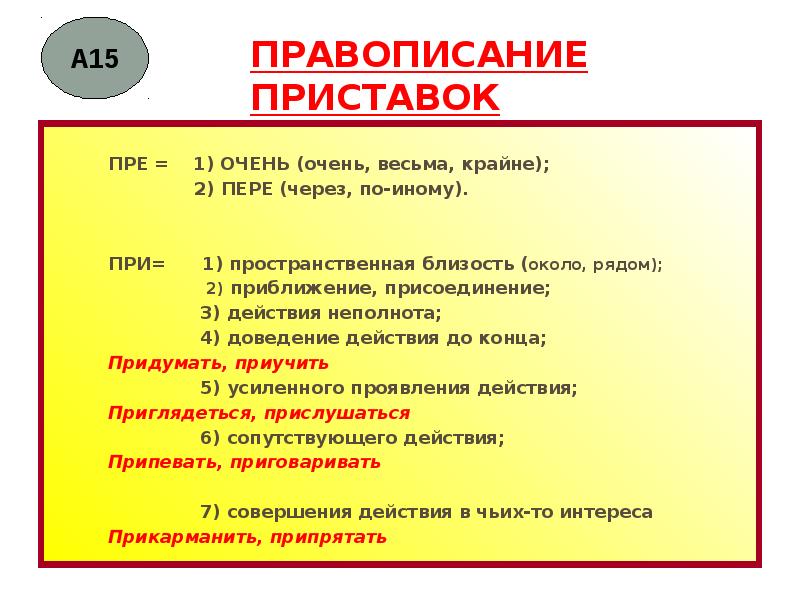 А15

ПРАВОПИСАНИЕ ПРИСТАВОК

ПРЕ = 1) ОЧЕНЬ (очень, весьма, крайне);
2) ПЕРЕ (через, по-иному).

ПРИ= 1) пространственная близость (около, рядом);
2) приближение, присоединение;
3) действия неполнота;
4) доведение действия до конца;
Придумать, приучить
5) усиленного проявления действия;
Приглядеться, прислушаться
6) сопутствующего действия;
Припевать, приговаривать

7) совершения действия в чьих-то интереса
Прикарманить, припрятать